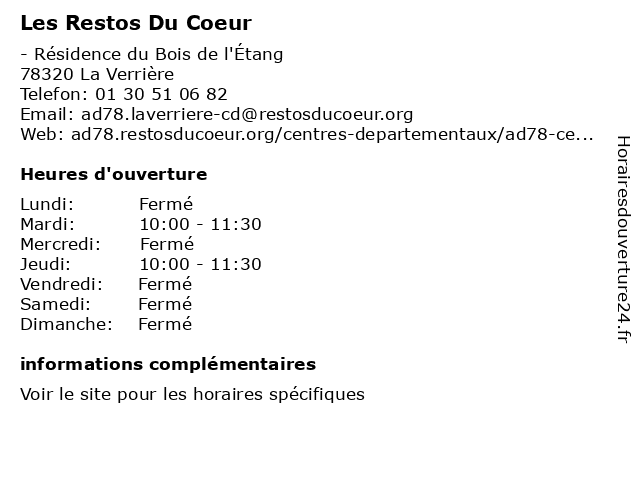 Les Restos Du Coeur

- Résidence du Bois de l'Étang
78320 La Verrière
Telefon: 01 30 51 06 82
Email: ad78.laverriere-cd@restosducoeur.org
Web: ad78.restosducoeur.org/centres-departementaux/ad78-ce...

Heures d'ouverture

Lundi: Fermé
Mardi: 10:00 - 11:30
Mercredi: Fermé
Jeudi: 10:00 - 11:30
Vendredi: Fermé
Samedi: Fermé
Dimanche: Fermé

informations complémentaires

Voir le site pour les horaires spécifiques

Horairesdouverture24.fr